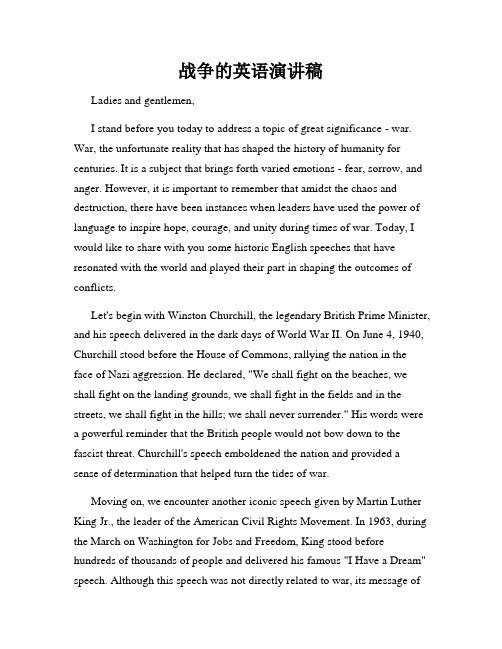 战争的英语演讲稿

Ladies and gentlemen,

I stand before you today to address a topic of great significance - war. War, the unfortunate reality that has shaped the history of humanity for centuries. It is a subject that brings forth varied emotions - fear, sorrow, and anger. However, it is important to remember that amidst the chaos and destruction, there have been instances when leaders have used the power of language to inspire hope, courage, and unity during times of war. Today, I would like to share with you some historic English speeches that have resonated with the world and played their part in shaping the outcomes of conflicts.

Let's begin with Winston Churchill, the legendary British Prime Minister, and his speech delivered in the dark days of World War II. On June 4, 1940, Churchill stood before the House of Commons, rallying the nation in the face of Nazi aggression. He declared, "We shall fight on the beaches, we shall fight on the landing grounds, we shall fight in the fields and in the streets, we shall fight in the hills; we shall never surrender." His words were a powerful reminder that the British people would not bow down to the fascist threat. Churchill's speech emboldened the nation and provided a sense of determination that helped turn the tides of war.

Moving on, we encounter another iconic speech given by Martin Luther King Jr., the leader of the American Civil Rights Movement. In 1963, during the March on Washington for Jobs and Freedom, King stood before hundreds of thousands of people and delivered his famous "I Have a Dream" speech. Although this speech was not directly related to war, its message of